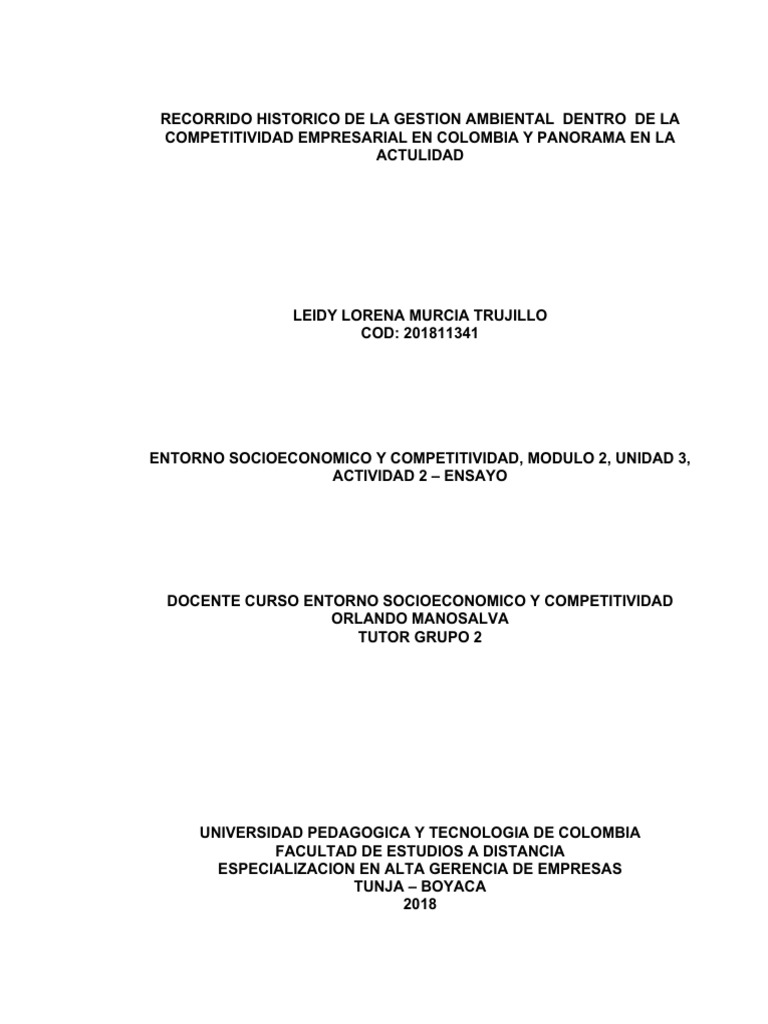 RECORRIDO HISTORICO DE LA GESTION AMBIENTAL DENTRO DE LA COMPETITIVIDAD EMPRESARIAL EN COLOMBIA Y PANORAMA EN LA ACTULIDAD

LEIDY LORENA MURCIA TRUJILLO
COD: 201811341

ENTORNO SOCIOECONOMICO Y COMPETITIVIDAD, MODULO 2, UNIDAD 3, ACTIVIDAD 2 – ENSAYO

DOCENTE CURSO ENTORNO SOCIOECONOMICO Y COMPETITIVIDAD
ORLANDO MANOSALVA
TUTOR GRUPO 2

UNIVERSIDAD PEDAGOGICA Y TECNOLOGIA DE COLOMBIA
FACULTAD DE ESTUDIOS A DISTANCIA
ESPECIALIZACION EN ALTA GERENCIA DE EMPRESAS
TUNJA – BOYACA
2018